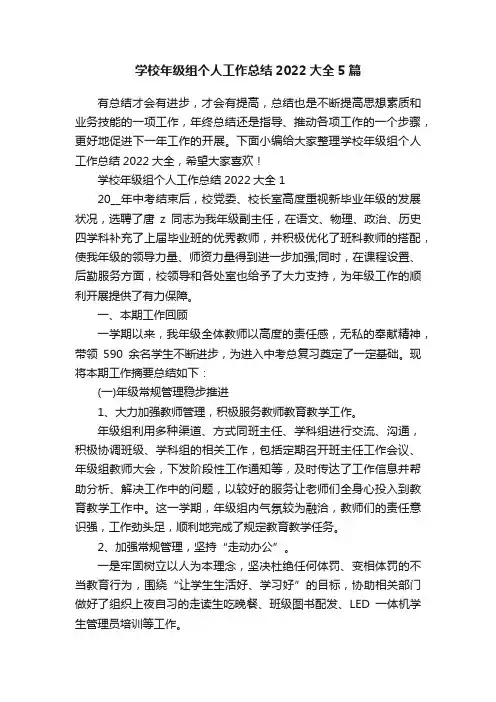 学校年级组个人工作总结 2022 大全 5 篇

有总结才会有进步，才会有提高，总结也是不断提高思想素质和业务技能的一项工作，年终总结还是指导、推动各项工作的一个步骤，更好地促进下一年工作的开展。下面小编给大家整理学校年级组个人工作总结 2022 大全，希望大家喜欢！

学校年级组个人工作总结 2022 大全 1

20__年中考结束后，校党委、校长室高度重视新毕业年级的发展状况，选聘了唐 z 同志为我年级副主任，在语文、物理、政治、历史四学科补充了上届毕业班的优秀教师，并积极优化了班科教师的搭配，使我年级的领导力量、师资力量得到进一步加强;同时，在课程设置、后勤服务方面，校领导和各处室也给予了大力支持，为年级工作的顺利开展提供了有力保障。

一、本期工作回顾

一学期以来，我年级全体教师以高度的责任感，无私的奉献精神，带领 590 余名学生不断进步，为进入中考总复习奠定了一定基础。现将本期工作摘要总结如下：

(一)年级常规管理稳步推进

1、大力加强教师管理，积极服务教师教育教学工作。

年级组利用多种渠道、方式同班主任、学科组进行交流、沟通，积极协调班级、学科组的相关工作，包括定期召开班主任工作会议、年级组教师大会，下发阶段性工作通知等，及时传达了工作信息并帮助分析、解决工作中的问题，以较好的服务让老师们全身心投入到教育教学工作中。这一学期，年级组内气氛较为融洽，教师们的责任意识强，工作劲头足，顺利地完成了规定教育教学任务。

2、加强常规管理，坚持“走动办公”。

一是牢固树立以人为本理念，坚决杜绝任何体罚、变相体罚的不当教育行为，围绕“让学生生活好、学习好”的目标，协助相关部门做好了组织上夜自习的走读生吃晚餐、班级图书配发、LED 一体机学生管理员培训等工作。